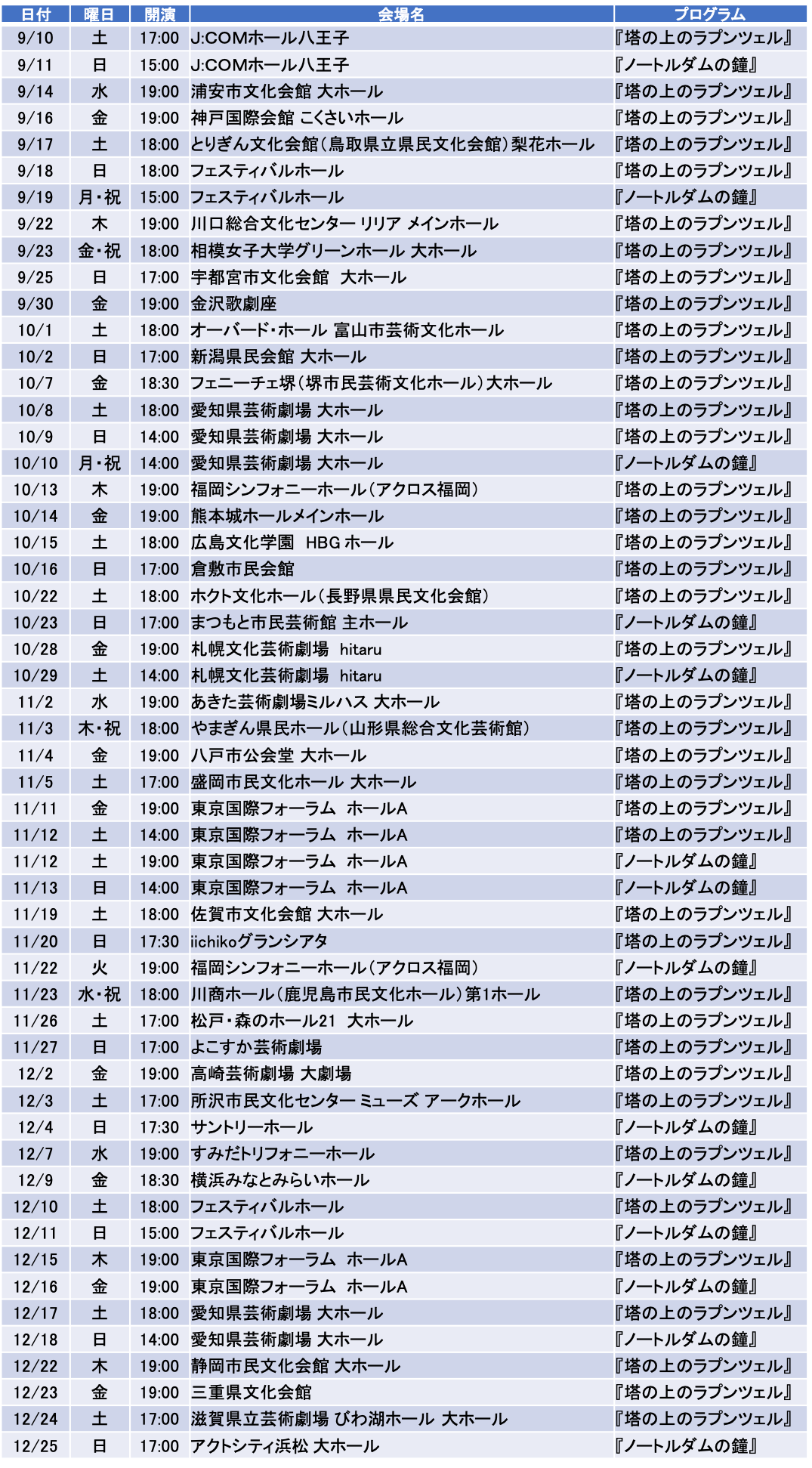 | 日付 | 曜日 | 開演 | 会場名 | プログラム |
|---|---|---|---|---|
| 9/10 | 土 | 17:00 | J:COMホール八王子 | 『塔の上のラプンツェル』 |
| 9/11 | 日 | 15:00 | J:COMホール八王子 | 『ノートルダムの鐘』 |
| 9/14 | 水 | 19:00 | 浦安市文化会館 大ホール | 『塔の上のラプンツェル』 |
| 9/16 | 金 | 19:00 | 神戸国際会館 こくさいホール | 『塔の上のラプンツェル』 |
| 9/17 | 土 | 18:00 | とりぎん文化会館（鳥取県立県民文化会館）梨花ホール | 『塔の上のラプンツェル』 |
| 9/18 | 日 | 18:00 | フェスティバルホール | 『塔の上のラプンツェル』 |
| 9/19 | 月・祝 | 15:00 | フェスティバルホール | 『ノートルダムの鐘』 |
| 9/22 | 木 | 19:00 | 川口総合文化センター リリア メインホール | 『塔の上のラプンツェル』 |
| 9/23 | 金・祝 | 18:00 | 相模女子大学グリーンホール 大ホール | 『塔の上のラプンツェル』 |
| 9/25 | 日 | 17:00 | 宇都宮市文化会館　大ホール | 『塔の上のラプンツェル』 |
| 9/30 | 金 | 19:00 | 金沢歌劇座 | 『塔の上のラプンツェル』 |
| 10/1 | 土 | 18:00 | オーバード・ホール 富山市芸術文化ホール | 『塔の上のラプンツェル』 |
| 10/2 | 日 | 17:00 | 新潟県民会館 大ホール | 『塔の上のラプンツェル』 |
| 10/7 | 金 | 18:30 | フェニーチェ堺（堺市民芸術文化ホール）大ホール | 『塔の上のラプンツェル』 |
| 10/8 | 土 | 18:00 | 愛知県芸術劇場 大ホール | 『塔の上のラプンツェル』 |
| 10/9 | 日 | 14:00 | 愛知県芸術劇場 大ホール | 『塔の上のラプンツェル』 |
| 10/10 | 月・祝 | 14:00 | 愛知県芸術劇場 大ホール | 『ノートルダムの鐘』 |
| 10/13 | 木 | 19:00 | 福岡シンフォニーホール（アクロス福岡） | 『塔の上のラプンツェル』 |
| 10/14 | 金 | 19:00 | 熊本城ホールメインホール | 『塔の上のラプンツェル』 |
| 10/15 | 土 | 18:00 | 広島文化学園　HBG ホール | 『塔の上のラプンツェル』 |
| 10/16 | 日 | 17:00 | 倉敷市民会館 | 『塔の上のラプンツェル』 |
| 10/22 | 土 | 18:00 | ホクト文化ホール（長野県県民文化会館） | 『塔の上のラプンツェル』 |
| 10/23 | 日 | 17:00 | まつもと市民芸術館 主ホール | 『ノートルダムの鐘』 |
| 10/28 | 金 | 19:00 | 札幌文化芸術劇場　hitaru | 『塔の上のラプンツェル』 |
| 10/29 | 土 | 14:00 | 札幌文化芸術劇場　hitaru | 『ノートルダムの鐘』 |
| 11/2 | 水 | 19:00 | あきた芸術劇場ミルハス 大ホール | 『塔の上のラプンツェル』 |
| 11/3 | 木・祝 | 18:00 | やまぎん県民ホール（山形県総合文化芸術館） | 『塔の上のラプンツェル』 |
| 11/4 | 金 | 19:00 | 八戸市公会堂 大ホール | 『塔の上のラプンツェル』 |
| 11/5 | 土 | 17:00 | 盛岡市民文化ホール 大ホール | 『塔の上のラプンツェル』 |
| 11/11 | 金 | 19:00 | 東京国際フォーラム　ホールA | 『塔の上のラプンツェル』 |
| 11/12 | 土 | 14:00 | 東京国際フォーラム　ホールA | 『塔の上のラプンツェル』 |
| 11/12 | 土 | 19:00 | 東京国際フォーラム　ホールA | 『ノートルダムの鐘』 |
| 11/13 | 日 | 14:00 | 東京国際フォーラム　ホールA | 『ノートルダムの鐘』 |
| 11/19 | 土 | 18:00 | 佐賀市文化会館 大ホール | 『塔の上のラプンツェル』 |
| 11/20 | 日 | 17:30 | iichikoグランシアタ | 『塔の上のラプンツェル』 |
| 11/22 | 火 | 19:00 | 福岡シンフォニーホール（アクロス福岡） | 『ノートルダムの鐘』 |
| 11/23 | 水・祝 | 18:00 | 川商ホール（鹿児島市民文化ホール）第1ホール | 『塔の上のラプンツェル』 |
| 11/26 | 土 | 17:00 | 松戸・森のホール21　大ホール | 『塔の上のラプンツェル』 |
| 11/27 | 日 | 17:00 | よこすか芸術劇場 | 『塔の上のラプンツェル』 |
| 12/2 | 金 | 19:00 | 高崎芸術劇場 大劇場 | 『塔の上のラプンツェル』 |
| 12/3 | 土 | 17:00 | 所沢市民文化センター ミューズ アークホール | 『塔の上のラプンツェル』 |
| 12/4 | 日 | 17:30 | サントリーホール | 『ノートルダムの鐘』 |
| 12/7 | 水 | 19:00 | すみだトリフォニーホール | 『塔の上のラプンツェル』 |
| 12/9 | 金 | 18:30 | 横浜みなとみらいホール | 『ノートルダムの鐘』 |
| 12/10 | 土 | 18:00 | フェスティバルホール | 『塔の上のラプンツェル』 |
| 12/11 | 日 | 15:00 | フェスティバルホール | 『ノートルダムの鐘』 |
| 12/15 | 木 | 19:00 | 東京国際フォーラム　ホールA | 『塔の上のラプンツェル』 |
| 12/16 | 金 | 19:00 | 東京国際フォーラム　ホールA | 『ノートルダムの鐘』 |
| 12/17 | 土 | 18:00 | 愛知県芸術劇場 大ホール | 『塔の上のラプンツェル』 |
| 12/18 | 日 | 14:00 | 愛知県芸術劇場 大ホール | 『ノートルダムの鐘』 |
| 12/22 | 木 | 19:00 | 静岡市民文化会館 大ホール | 『塔の上のラプンツェル』 |
| 12/23 | 金 | 19:00 | 三重県文化会館 | 『塔の上のラプンツェル』 |
| 12/24 | 土 | 17:00 | 滋賀県立芸術劇場 びわ湖ホール 大ホール | 『塔の上のラプンツェル』 |
| 12/25 | 日 | 17:00 | アクトシティ浜松 大ホール | 『ノートルダムの鐘』 |